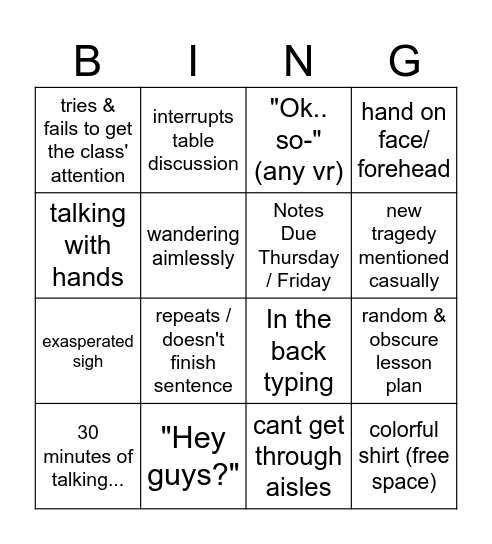 | B | I | N | G |
|---|---|---|---|
| tries & fails to get the class' attention | interrupts table discussion | "Ok.. so-" (any vr) | hand on face/ forehead |
| talking with hands | wandering aimlessly | Notes Due Thursday / Friday | new tragedy mentioned casually |
| exasperated sigh | repeats / doesn't finish sentence | In the back typing | random & obscure lesson plan |
| 30 minutes of talking... | "Hey guys?" | cant get through aisles | colorful shirt (free space) |